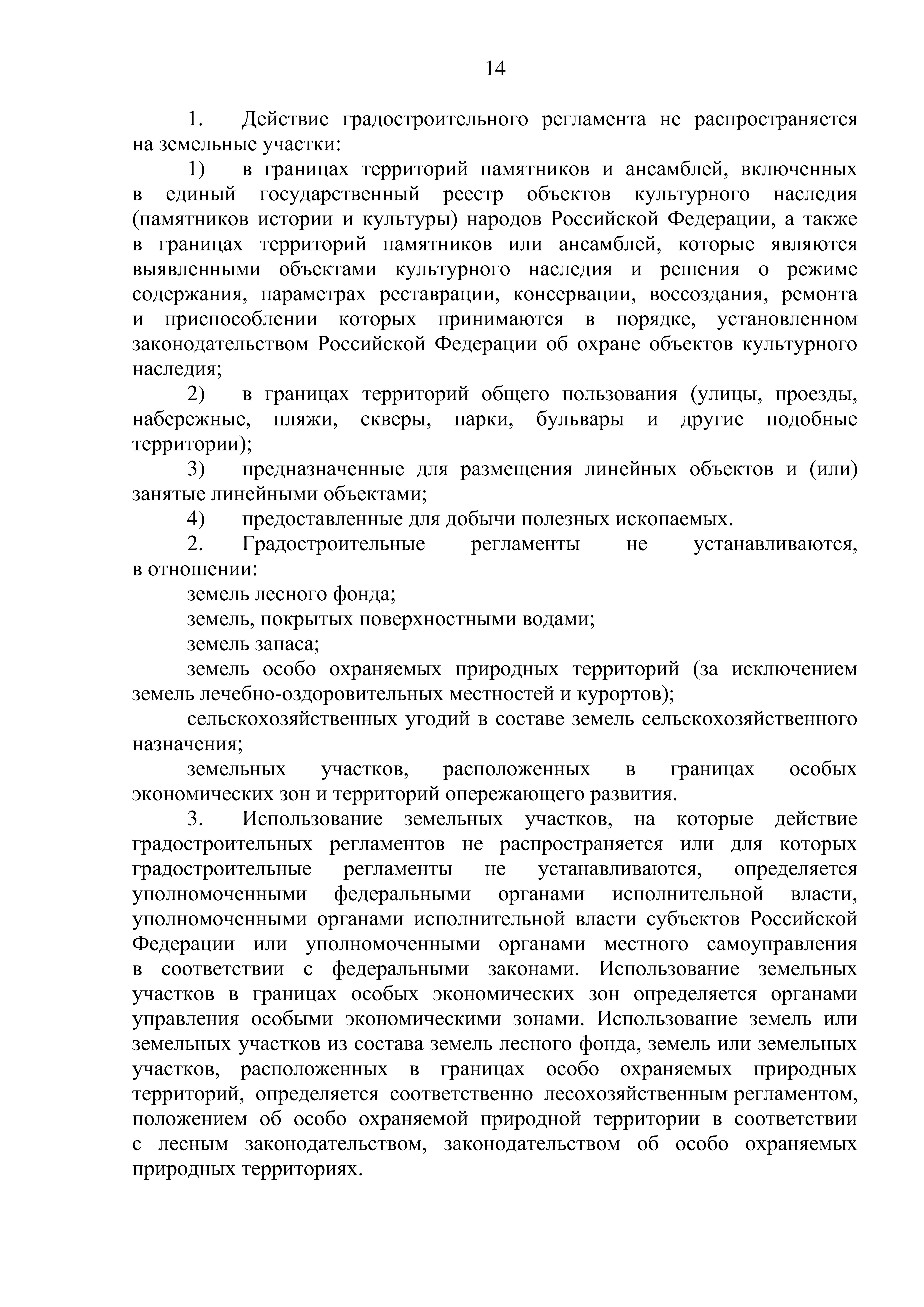 14

1. Действие градостроительного регламента не распространяется на земельные участки:

1) в границах территорий памятников и ансамблей, включенных в единый государственный реестр объектов культурного наследия (памятников истории и культуры) народов Российской Федерации, а также в границах территорий памятников или ансамблей, которые являются выявленными объектами культурного наследия и решения о режиме содержания, параметрах реставрации, консервации, воссоздания, ремонта и приспособлении которых принимаются в порядке, установленном законодательством Российской Федерации об охране объектов культурного наследия;

2) в границах территорий общего пользования (улицы, проезды, набережные, пляжи, скверы, парки, бульвары и другие подобные территории);

3) предназначенные для размещения линейных объектов и (или) занятые линейными объектами;

4) предоставленные для добычи полезных ископаемых.

2. Градостроительные регламенты не устанавливаются, в отношении:

земель лесного фонда;

земель, покрытых поверхностными водами;

земель запаса;

земель особо охраняемых природных территорий (за исключением земель лечебно-оздоровительных местностей и курортов);

сельскохозяйственных угодий в составе земель сельскохозяйственного назначения;

земельных участков, расположенных в границах особых экономических зон и территорий опережающего развития.

3. Использование земельных участков, на которые действие градостроительных регламентов не распространяется или для которых градостроительные регламенты не устанавливаются, определяется уполномоченными федеральными органами исполнительной власти, уполномоченными органами исполнительной власти субъектов Российской Федерации или уполномоченными органами местного самоуправления в соответствии с федеральными законами. Использование земельных участков в границах особых экономических зон определяется органами управления особыми экономическими зонами. Использование земель или земельных участков из состава земель лесного фонда, земель или земельных участков, расположенных в границах особо охраняемых природных территорий, определяется соответственно лесохозяйственным регламентом, положением об особо охраняемой природной территории в соответствии с лесным законодательством, законодательством об особо охраняемых природных территориях.